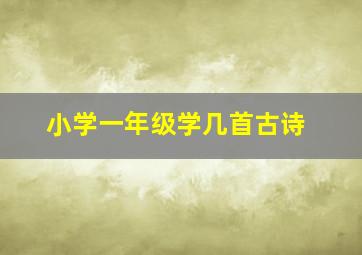 小学一年级学几首古诗